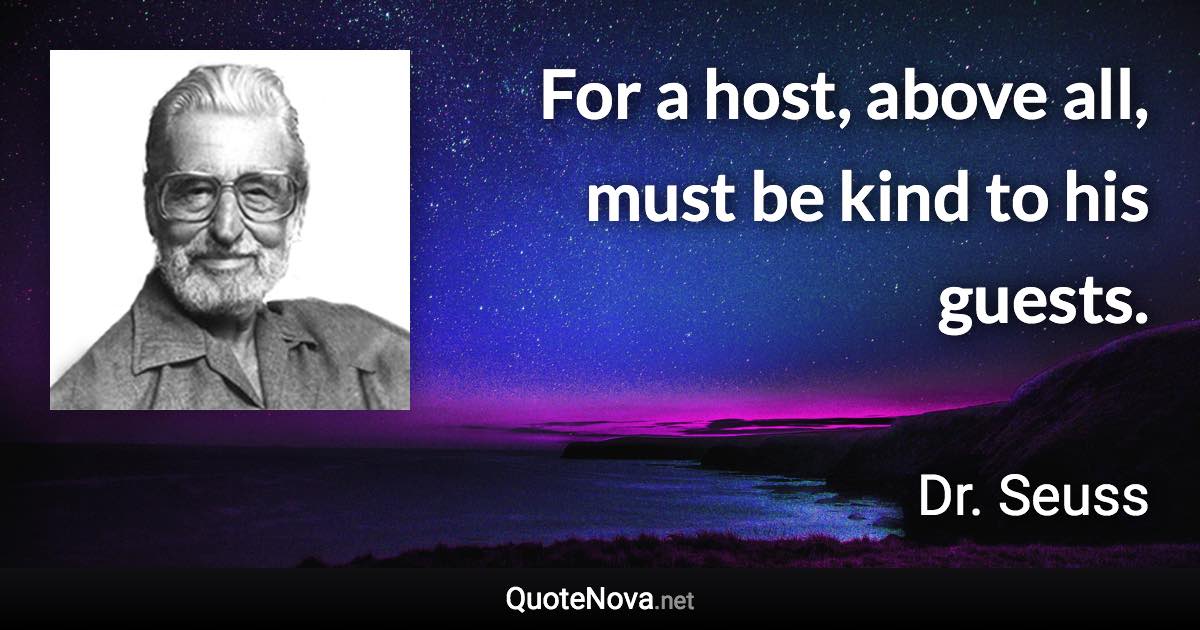 For a host, above all, must be kind to his guests.

Dr. Seuss

QuoteNova.net